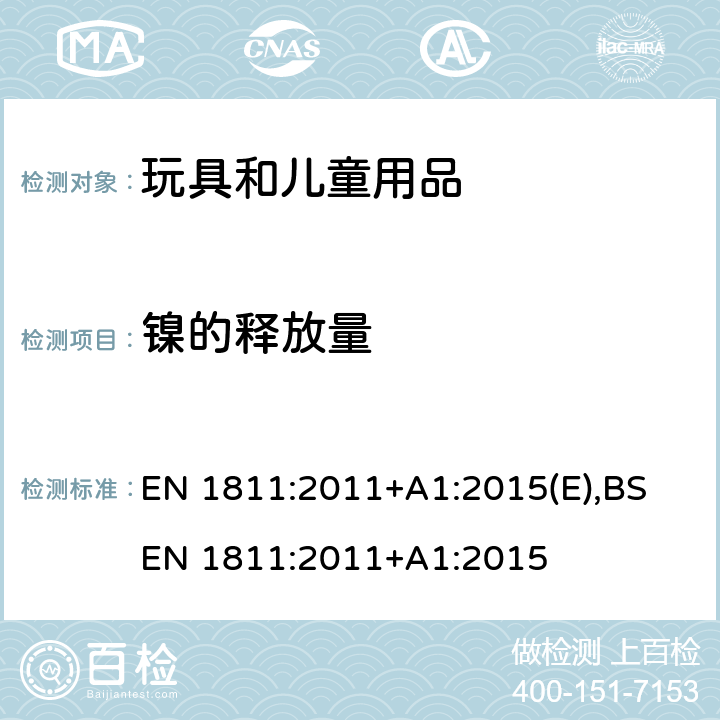 MA CNAS ilac-MRA

检测对象： 玩具和儿童用品

检测项目： 镍的释放量

检测标准： EN 1811:2011+A1:2015(E),BS EN 1811:2011+A1:2015

百检 Baijiantest.com

做检测 上百检
400-151-7153